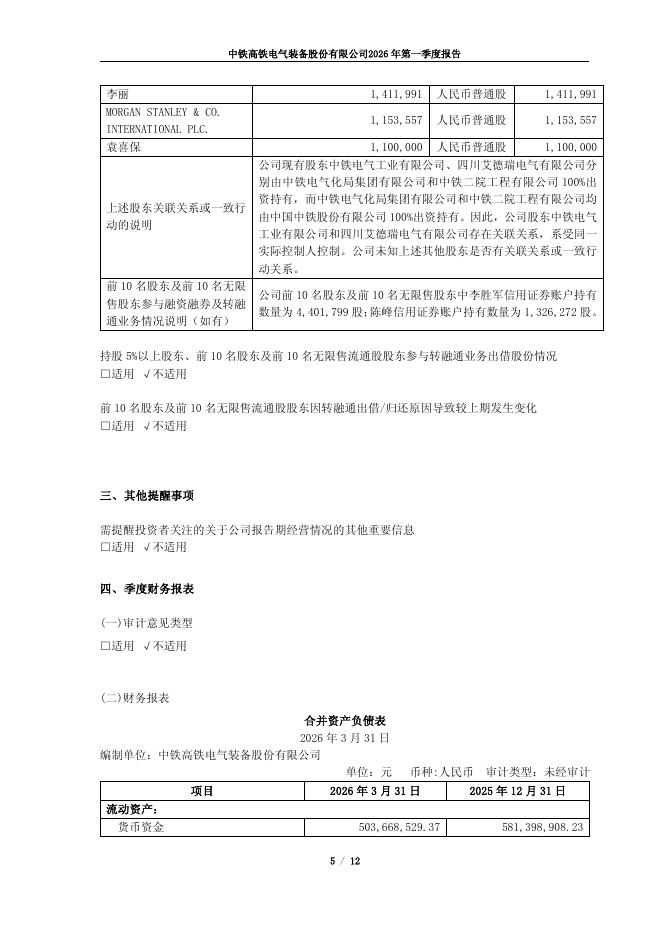 中铁高铁电气装备股份有限公司2026年第一季度报告

| 李丽 | 1,411,991 | 人民币普通股 | 1,411,991 |
|---|---|---|---|
| MORGAN STANLEY & CO. INTERNATIONAL PLC. | 1,153,557 | 人民币普通股 | 1,153,557 |
| 袁喜保 | 1,100,000 | 人民币普通股 | 1,100,000 |
| 上述股东关联关系或一致行动的说明 | 公司现有股东中铁电气工业有限公司、四川艾德瑞电气有限公司分别由中铁电气化局集团有限公司和中铁二院工程有限公司 100%出资持有，而中铁电气化局集团有限公司和中铁二院工程有限公司均由中国中铁股份有限公司 100%出资持有。因此，公司股东中铁电气工业有限公司和四川艾德瑞电气有限公司存在关联关系，系受同一实际控制人控制。公司未知上述其他股东是否有关联关系或一致行动关系。 | | |
| 前 10 名股东及前 10 名无限售股东参与融资融券及转融通业务情况说明（如有） | 公司前 10 名股东及前 10 名无限售股东中李胜军信用证券账户持有数量为 4,401,799 股；陈峰信用证券账户持有数量为 1,326,272 股。 | | |

持股 5%以上股东、前 10 名股东及前 10 名无限售流通股股东参与转融通业务出借股份情况
□适用 √不适用

前 10 名股东及前 10 名无限售流通股股东因转融通出借/归还原因导致较上期发生变化
□适用 √不适用

三、其他提醒事项

需提醒投资者关注的关于公司报告期经营情况的其他重要信息
□适用 √不适用

四、季度财务报表

(一)审计意见类型
□适用 √不适用

(二)财务报表

合并资产负债表
2026 年 3 月 31 日
编制单位：中铁高铁电气装备股份有限公司

单位：元 币种：人民币 审计类型：未经审计

| 项目 | 2026 年 3 月 31 日 | 2025 年 12 月 31 日 |
|---|---|---|
| 流动资产： | | |
| 货币资金 | 503,668,529.37 | 581,398,908.23 |

5 / 12